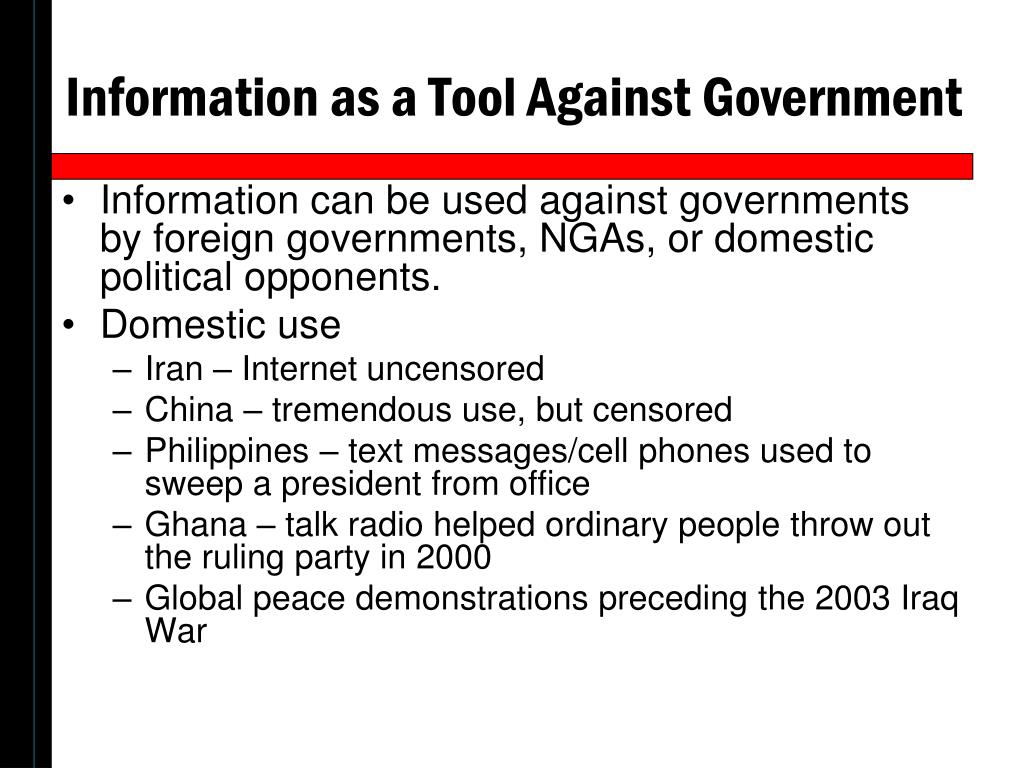 Information as a Tool Against Government

• Information can be used against governments by foreign governments, NGAs, or domestic political opponents.
• Domestic use
– Iran – Internet uncensored
– China – tremendous use, but censored
– Philippines – text messages/cell phones used to sweep a president from office
– Ghana – talk radio helped ordinary people throw out the ruling party in 2000
– Global peace demonstrations preceding the 2003 Iraq War